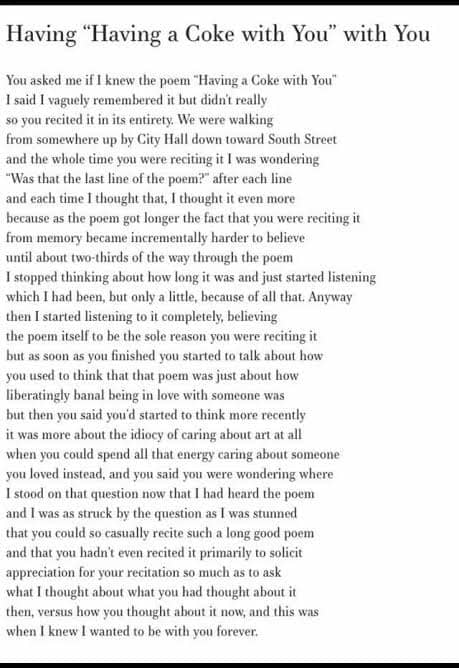 Having "Having a Coke with You" with You

You asked me if I knew the poem "Having a Coke with You"
I said I vaguely remembered it but didn't really
so you recited it in its entirety. We were walking
from somewhere up by City Hall down toward South Street
and the whole time you were reciting it I was wondering
"Was that the last line of the poem?" after each line
and each time I thought that, I thought it even more
because as the poem got longer the fact that you were reciting it
from memory became incrementally harder to believe
until about two-thirds of the way through the poem
I stopped thinking about how long it was and just started listening
which I had been, but only a little, because of all that. Anyway
then I started listening to it completely, believing
the poem itself to be the sole reason you were reciting it
but as soon as you finished you started to talk about how
you used to think that that poem was just about how
liberatingly banal being in love with someone was
but then you said you'd started to think more recently
it was more about the idiocy of caring about art at all
when you could spend all that energy caring about someone
you loved instead, and you said you were wondering where
I stood on that question now that I had heard the poem
and I was as struck by the question as I was stunned
that you could so casually recite such a long good poem
and that you hadn't even recited it primarily to solicit
appreciation for your recitation so much as to ask
what I thought about what you had thought about it
then, versus how you thought about it now, and this was
when I knew I wanted to be with you forever.